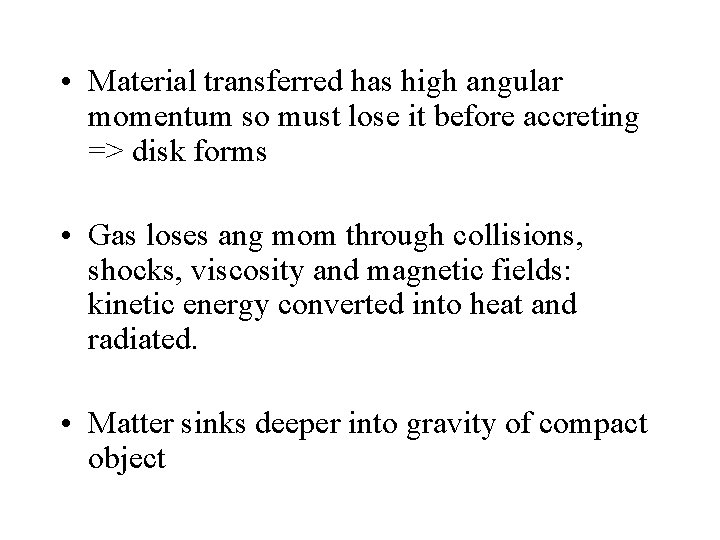 • Material transferred has high angular momentum so must lose it before accreting => disk forms

• Gas loses ang mom through collisions, shocks, viscosity and magnetic fields: kinetic energy converted into heat and radiated.

• Matter sinks deeper into gravity of compact object